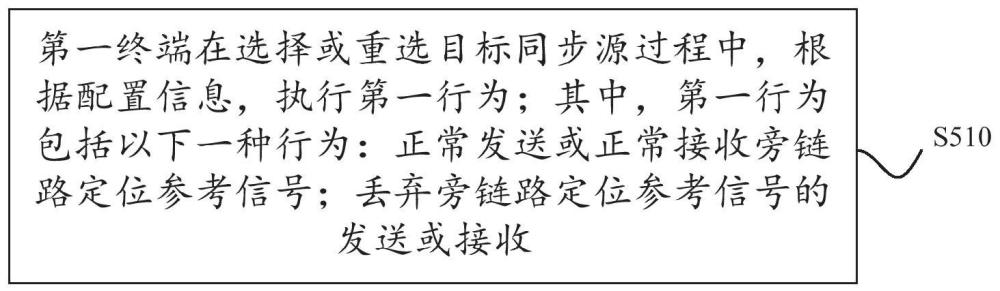 第一终端在选择或重选目标同步源过程中，根据配置信息，执行第一行为；其中，第一行为包括以下一种行为：正常发送或正常接收旁链路定位参考信号；丢弃旁链路定位参考信号的发送或接收

S510